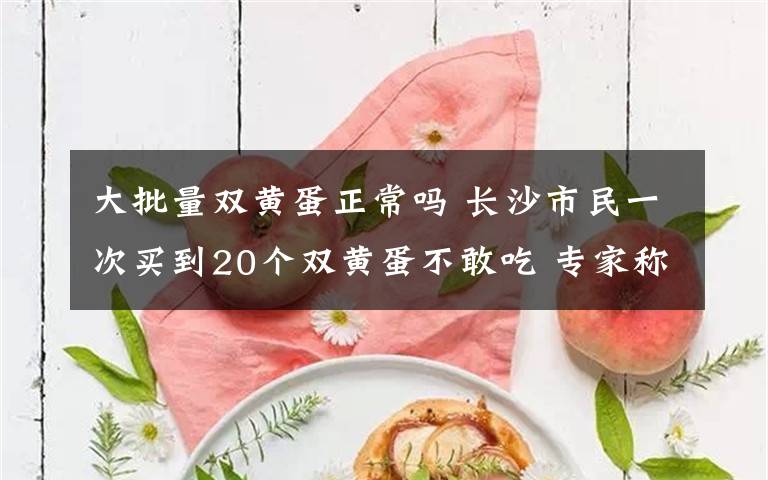 大批量双黄蛋正常吗 长沙市民一次买到20个双黄蛋不敢吃 专家称